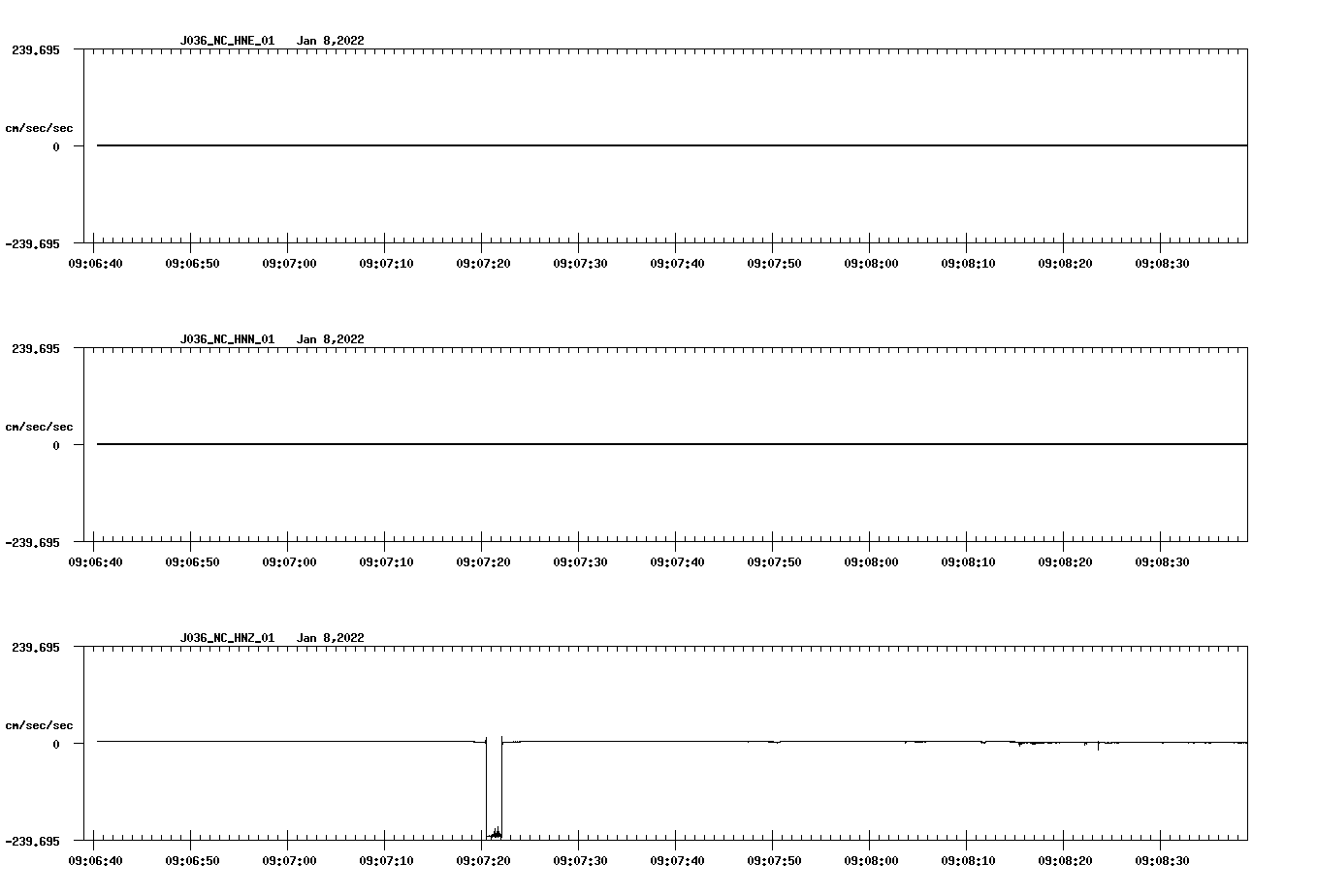 J036_NC_HNE_01 Jan 8,2022

239.695

cm/sec/sec

0

-239.695

09:06:40 09:06:50 09:07:00 09:07:10 09:07:20 09:07:30 09:07:40 09:07:50 09:08:00 09:08:10 09:08:20 09:08:30

J036_NC_HNN_01 Jan 8,2022

239.695

cm/sec/sec

0

-239.695

09:06:40 09:06:50 09:07:00 09:07:10 09:07:20 09:07:30 09:07:40 09:07:50 09:08:00 09:08:10 09:08:20 09:08:30

J036_NC_HNZ_01 Jan 8,2022

239.695

cm/sec/sec

0

-239.695

09:06:40 09:06:50 09:07:00 09:07:10 09:07:20 09:07:30 09:07:40 09:07:50 09:08:00 09:08:10 09:08:20 09:08:30